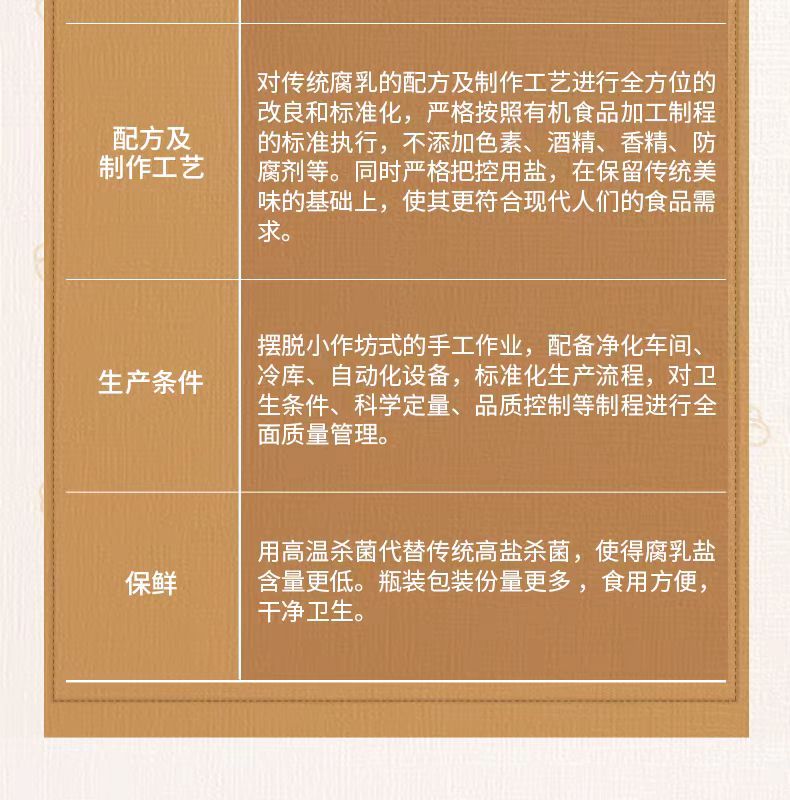 | 配方及制作工艺 | 对传统腐乳的配方及制作工艺进行全方位的改良和标准化，严格按照有机食品加工制程的标准执行，不添加色素、酒精、香精、防腐剂等。同时严格把控用盐，在保留传统美味的基础上，使其更符合现代人们的食品需求。 |
|---|---|
| 生产条件 | 摆脱小作坊式的手工作业，配备净化车间、冷库、自动化设备，标准化生产流程，对卫生条件、科学定量、品质控制等制程进行全面质量管理。 |
| 保鲜 | 用高温杀菌代替传统高盐杀菌，使得腐乳盐含量更低。瓶装包装份量更多，食用方便，干净卫生。 |